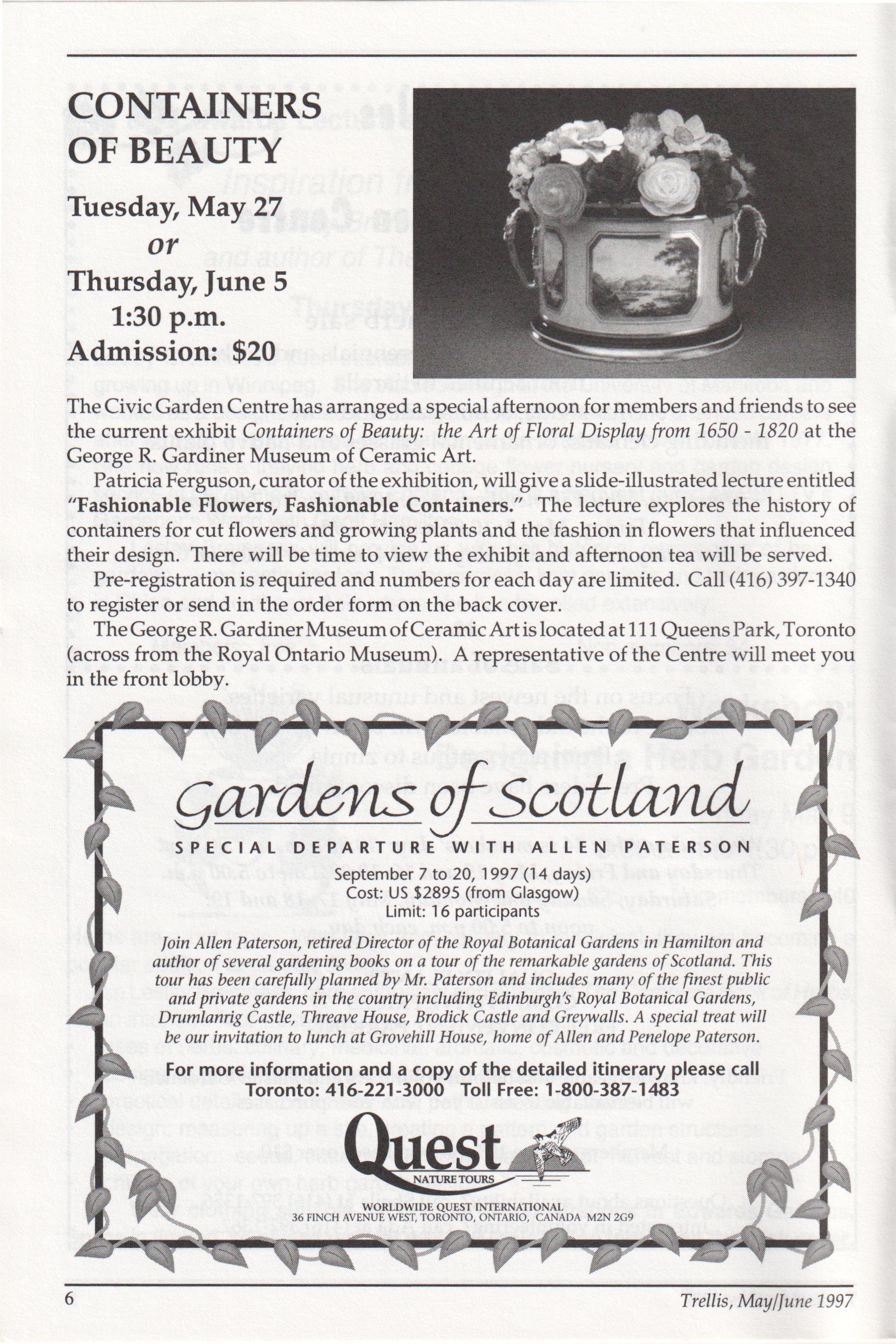 CONTAINERS OF BEAUTY

Tuesday, May 27
or
Thursday, June 5
1:30 p.m.
Admission: $20

The Civic Garden Centre has arranged a special afternoon for members and friends to see the current exhibit Containers of Beauty: the Art of Floral Display from 1650 - 1820 at the George R. Gardiner Museum of Ceramic Art.

Patricia Ferguson, curator of the exhibition, will give a slide-illustrated lecture entitled "Fashionable Flowers, Fashionable Containers." The lecture explores the history of containers for cut flowers and growing plants and the fashion in flowers that influenced their design. There will be time to view the exhibit and afternoon tea will be served.

Pre-registration is required and numbers for each day are limited. Call (416) 397-1340 to register or send in the order form on the back cover.

The George R. Gardiner Museum of Ceramic Art is located at 111 Queens Park, Toronto (across from the Royal Ontario Museum). A representative of the Centre will meet you in the front lobby.

Gardens of Scotland

SPECIAL DEPARTURE WITH ALLEN PATERSON

September 7 to 20, 1997 (14 days)
Cost: US $2895 (from Glasgow)
Limit: 16 participants

Join Allen Paterson, retired Director of the Royal Botanical Gardens in Hamilton and author of several gardening books on a tour of the remarkable gardens of Scotland. This tour has been carefully planned by Mr. Paterson and includes many of the finest public and private gardens in the country including Edinburgh's Royal Botanical Gardens, Drumlanrig Castle, Threave House, Brodick Castle and Greywalls. A special treat will be our invitation to lunch at Grovehill House, home of Allen and Penelope Paterson.

For more information and a copy of the detailed itinerary please call
Toronto: 416-221-3000 Toll Free: 1-800-387-1483

Quest
NATURE TOURS

WORLDWIDE QUEST INTERNATIONAL
36 FINCH AVENUE WEST, TORONTO, ONTARIO, CANADA M2N 2G9

6

Trellis, May/June 1997